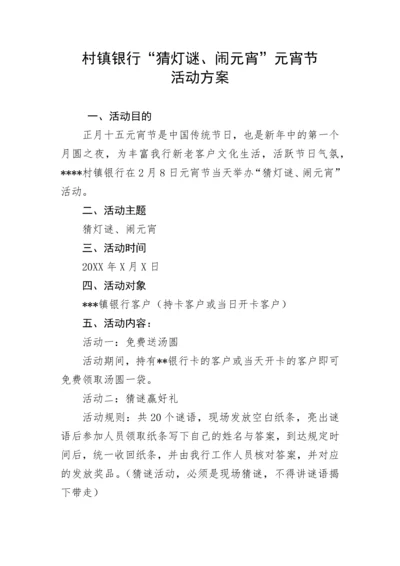 村镇银行“猜灯谜、闹元宵”元宵节活动方案

一、活动目的

正月十五元宵节是中国传统节日，也是新年中的第一个月圆之夜，为丰富我行新老客户文化生活，活跃节日气氛，****村镇银行在2月8日元宵节当天举办“猜灯谜、闹元宵”活动。

二、活动主题

猜灯谜、闹元宵

三、活动时间

20XX年X月X日

四、活动对象

***镇银行客户（持卡客户或当日开卡客户）

五、活动内容：

活动一：免费送汤圆

活动期间，持有**银行卡的客户或当天开卡的客户即可免费领取汤圆一袋。

活动二：猜谜赢好礼

活动规则：共20个谜语，现场发放空白纸条，亮出谜语后参加人员领取纸条写下自己的姓名与答案，到达规定时间后，统一收回纸条，并由我行工作人员核对答案，并对应的发放奖品。（猜谜活动，必须是现场猜谜，不得讲谜语揭下带走）